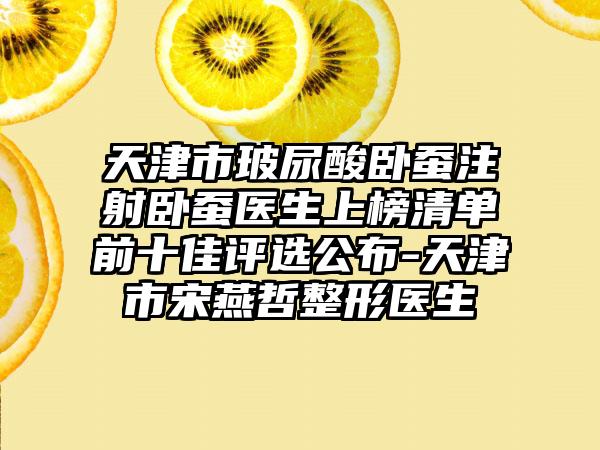 天津市玻尿酸卧蚕注射卧蚕医生上榜清单前十佳评选公布-天津市宋燕哲整形医生